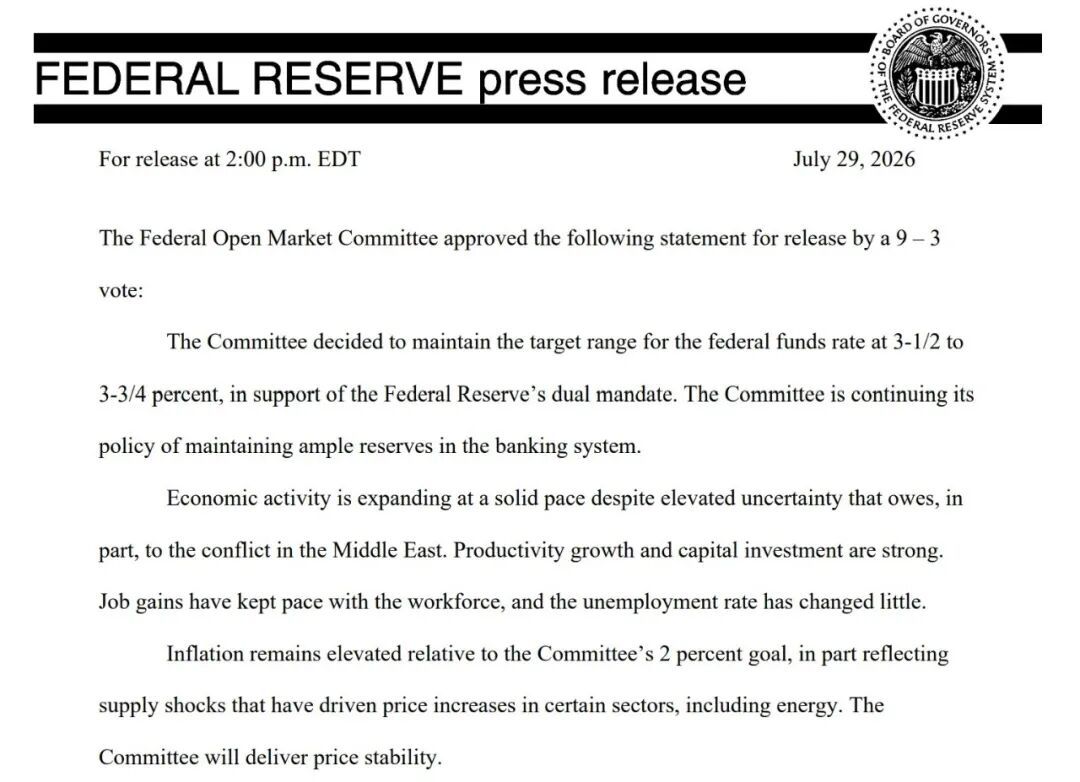 FEDERAL RESERVE press release

BOARD OF GOVERNORS OF THE FEDERAL RESERVE SYSTEM

For release at 2:00 p.m. EDT

July 29, 2026

The Federal Open Market Committee approved the following statement for release by a 9 – 3 vote:

The Committee decided to maintain the target range for the federal funds rate at 3-1/2 to 3-3/4 percent, in support of the Federal Reserve's dual mandate. The Committee is continuing its policy of maintaining ample reserves in the banking system.

Economic activity is expanding at a solid pace despite elevated uncertainty that owes, in part, to the conflict in the Middle East. Productivity growth and capital investment are strong. Job gains have kept pace with the workforce, and the unemployment rate has changed little.

Inflation remains elevated relative to the Committee's 2 percent goal, in part reflecting supply shocks that have driven price increases in certain sectors, including energy. The Committee will deliver price stability.